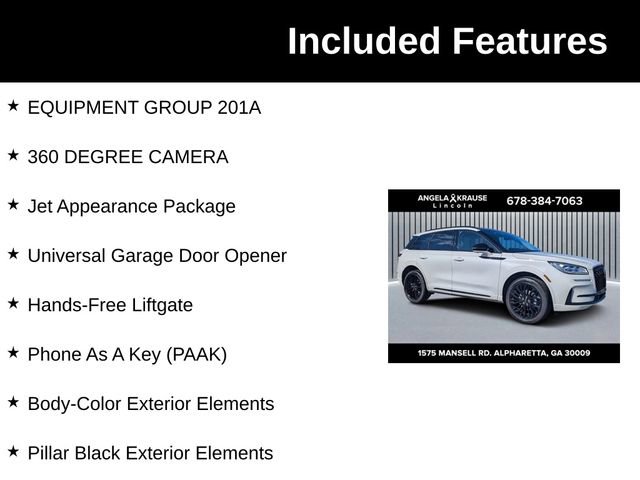 Included Features

★ EQUIPMENT GROUP 201A

★ 360 DEGREE CAMERA

★ Jet Appearance Package

★ Universal Garage Door Opener

★ Hands-Free Liftgate

★ Phone As A Key (PAAK)

★ Body-Color Exterior Elements

★ Pillar Black Exterior Elements

ANGELA KRAUSE
Lincoln
678-384-7063

1575 MANSELL RD. ALPHARETTA, GA 30009